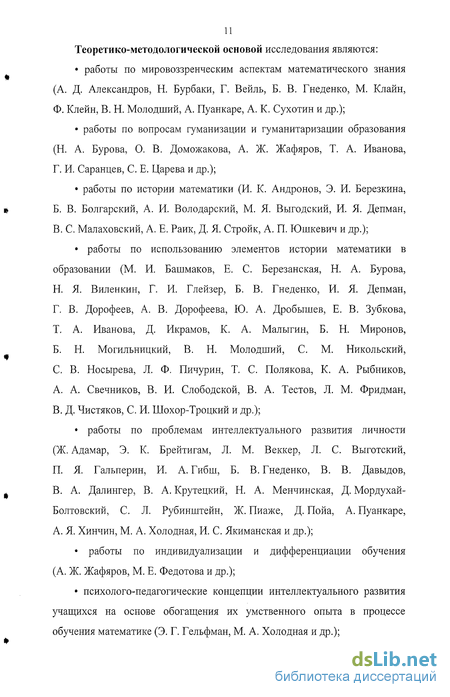 11

Теоретико-методологической основой исследования являются:

• работы по мировоззренческим аспектам математического знания (А. Д. Александров, Н. Бурбаки, Г. Вейль, Б. В. Гнеденко, М. Клайн, Ф. Клейн, В. Н. Молодший, А. Пуанкаре, А. К. Сухотин и др.);

• работы по вопросам гуманизации и гуманитаризации образования (Н. А. Бурова, О. В. Доможакова, А. Ж. Жафяров, Т. А. Иванова, Г. И. Саранцев, С. Е. Царева и др.);

• работы по истории математики (И. К. Андронов, Э. И. Березкина, Б. В. Болгарский, А. И. Володарский, М. Я. Выгодский, И. Я. Депман, В. С. Малаховский, А. Е. Раик, Д. Я. Стройк, А. П. Юшкевич и др.);

• работы по использованию элементов истории математики в образовании (М. И. Башмаков, Е. С. Березанская, Н. А. Бурова, Н. Я. Виленкин, Г. И. Глейзер, Б. В. Гнеденко, И. Я. Депман, Г. В. Дорофеев, А. В. Дорофеева, Ю. А. Дробышев, Е. В. Зубкова, Т. А. Иванова, Д. Икрамов, К. А. Малыгин, Б. Н. Миронов, Б. Н. Могильницкий, В. Н. Молодший, С. М. Никольский, С. В. Носырева, Л. Ф. Пичурин, Т. С. Полякова, К. А. Рыбников, А. А. Свечников, В. И. Слободской, В. А. Тестов, Л. М. Фридман, В. Д. Чистяков, С. И. Шохор-Троцкий и др.);

• работы по проблемам интеллектуального развития личности (Ж. Адамар, Э. К. Брейтигам, Л. М. Веккер, Л. С. Выготский, П. Я. Гальперин, И. А. Гибш, Б. В. Гнеденко, В. В. Давыдов, В. А. Далингер, В. А. Крутецкий, Н. А. Менчинская, Д. Мордухай-Болтовский, С. Л. Рубинштейн, Ж. Пиаже, Д. Пойа, А. Пуанкаре, А. Я. Хинчин, М. А. Холодная, И. С. Якиманская и др.);

• работы по индивидуализации и дифференциации обучения (А. Ж. Жафяров, М. Е. Федотова и др.);

• психолого-педагогические концепции интеллектуального развития учащихся на основе обогащения их умственного опыта в процессе обучения математике (Э. Г. Гельфман, М. А. Холодная и др.);

dsLib.net
библиотека диссертаций